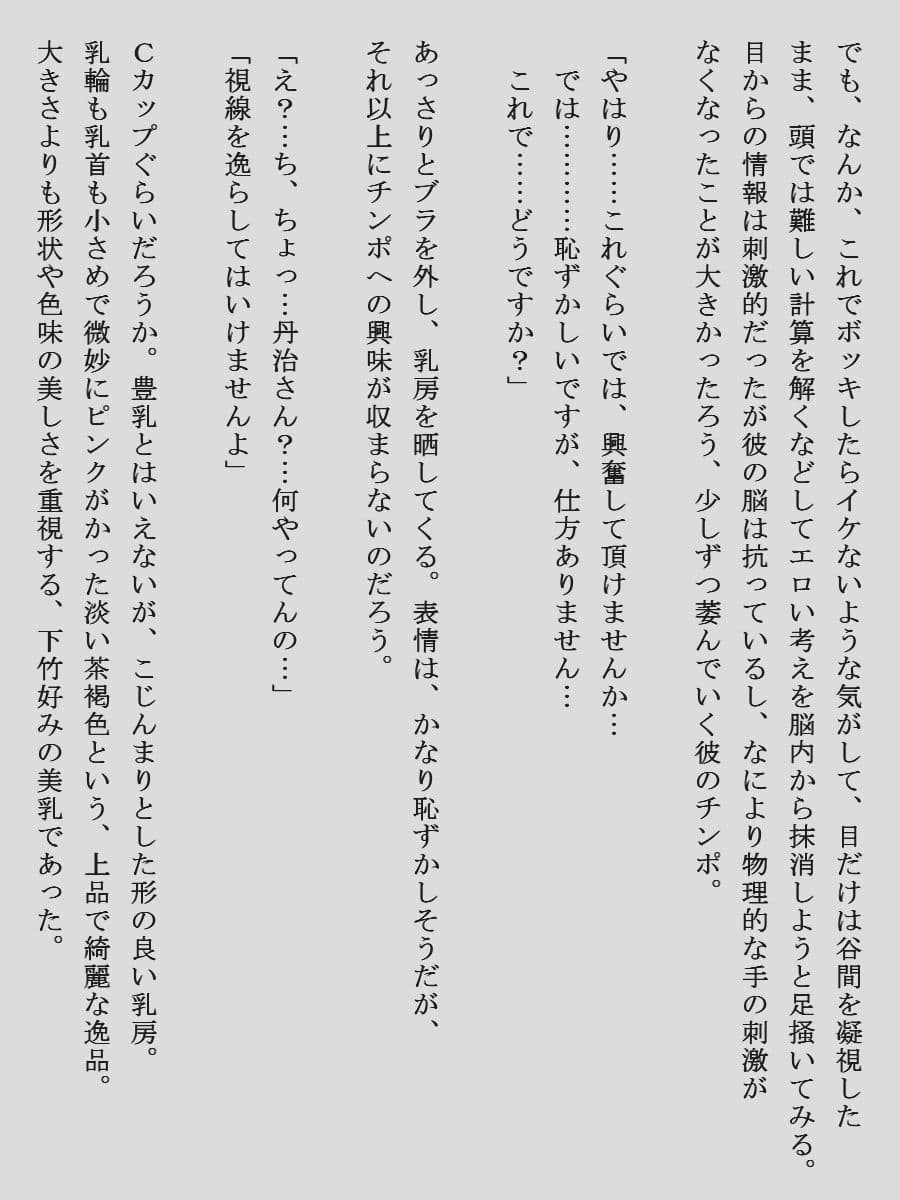 でも、なんか、これでボッキしたらイケないような気がして、目だけは谷間を凝視したまま、頭では難しい計算を解くなどしてエロい考えを脳内から抹消しようと足掻いてみる。目からの情報は刺激的だったが彼の脳は抗っているし、なにより物理的な手の刺激がなくなったことが大きかったろう、少しずつ萎んでいく彼のチンポ。

「やはり……これぐらいでは、興奮して頂けませんか…
では………恥ずかしいですが、仕方ありません…
これで……どうですか？」

あっさりとブラを外し、乳房を晒してくる。表情は、かなり恥ずかしそうだが、それ以上にチンポへの興味が収まらないのだろう。

「え？…ち、ちょっ…丹治さん？…何やってんの…」
「視線を逸らしてはいけませんよ」

Cカップぐらいだろうか。豊乳とはいえないが、こじんまりとした形の良い乳房。乳輪も乳首も小さめで微妙にピンクがかった淡い茶褐色という、上品で綺麗な逸品。大きさよりも形状や色味の美しさを重視する、下竹好みの美乳であった。